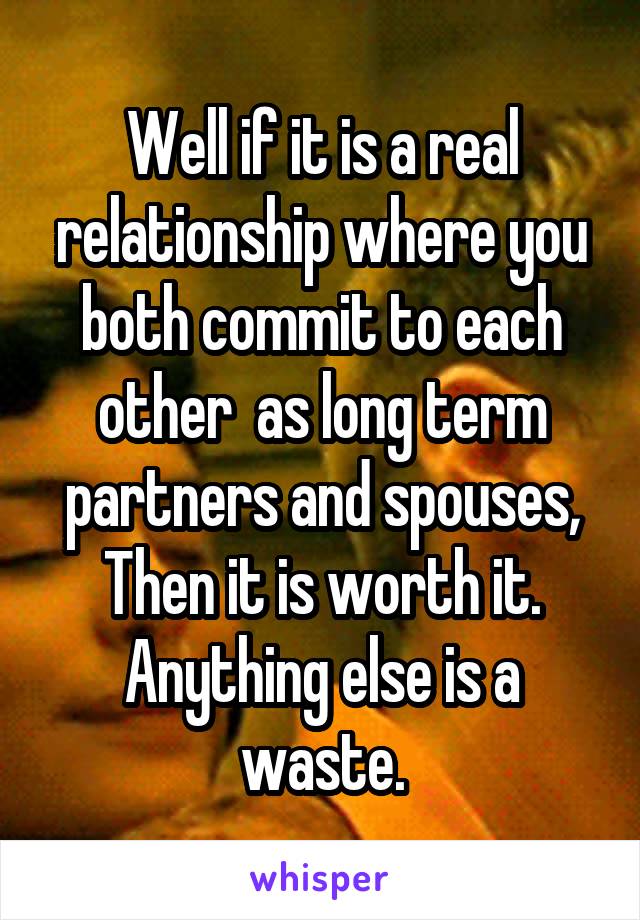 Well if it is a real relationship where you both commit to each other  as long term partners and spouses, Then it is worth it. Anything else is a waste.

whisper